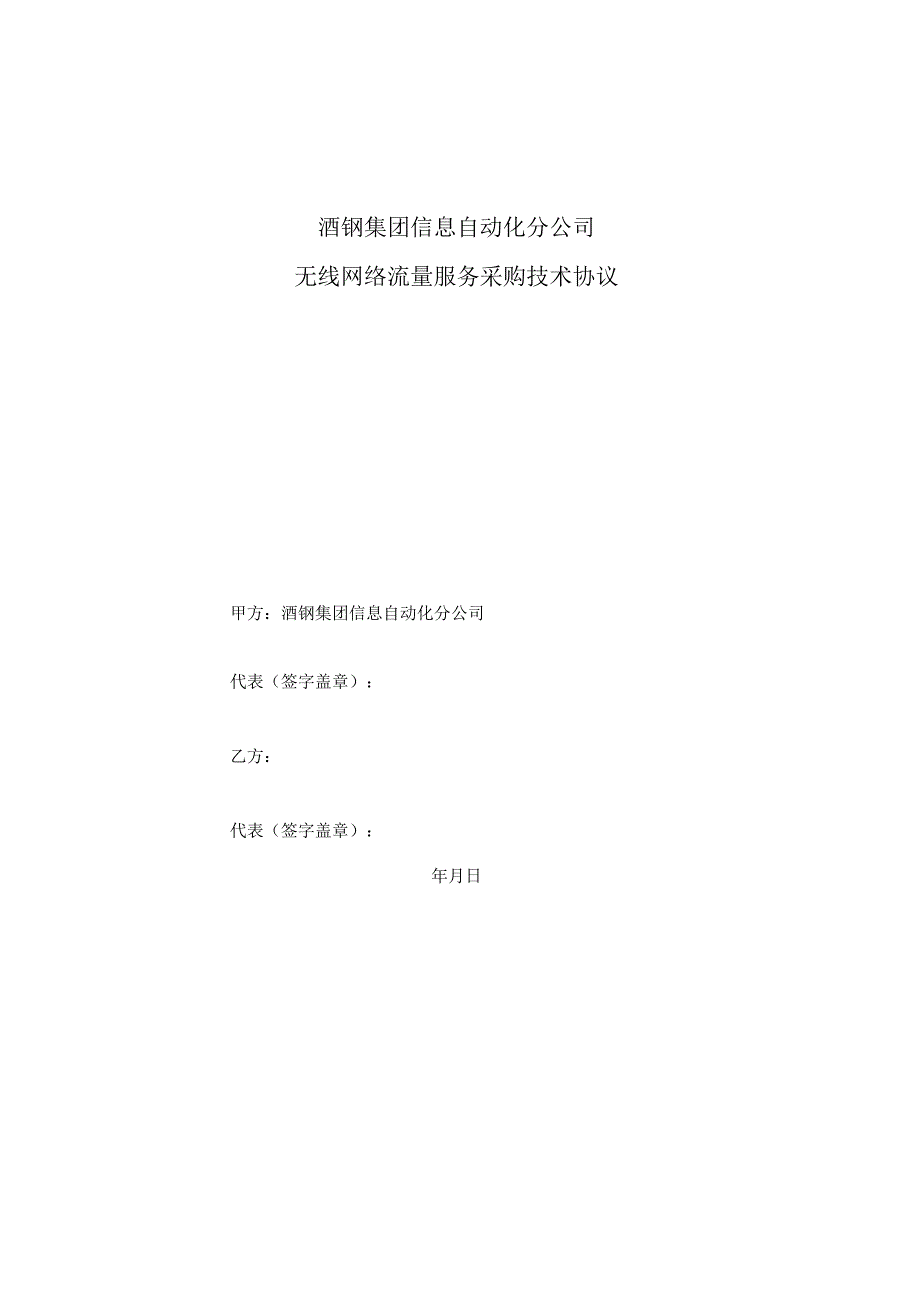 酒钢集团信息自动化分公司

无线网络流量服务采购技术协议

甲方：酒钢集团信息自动化分公司

代表（签字盖章）：

乙方：

代表（签字盖章）：

年月日